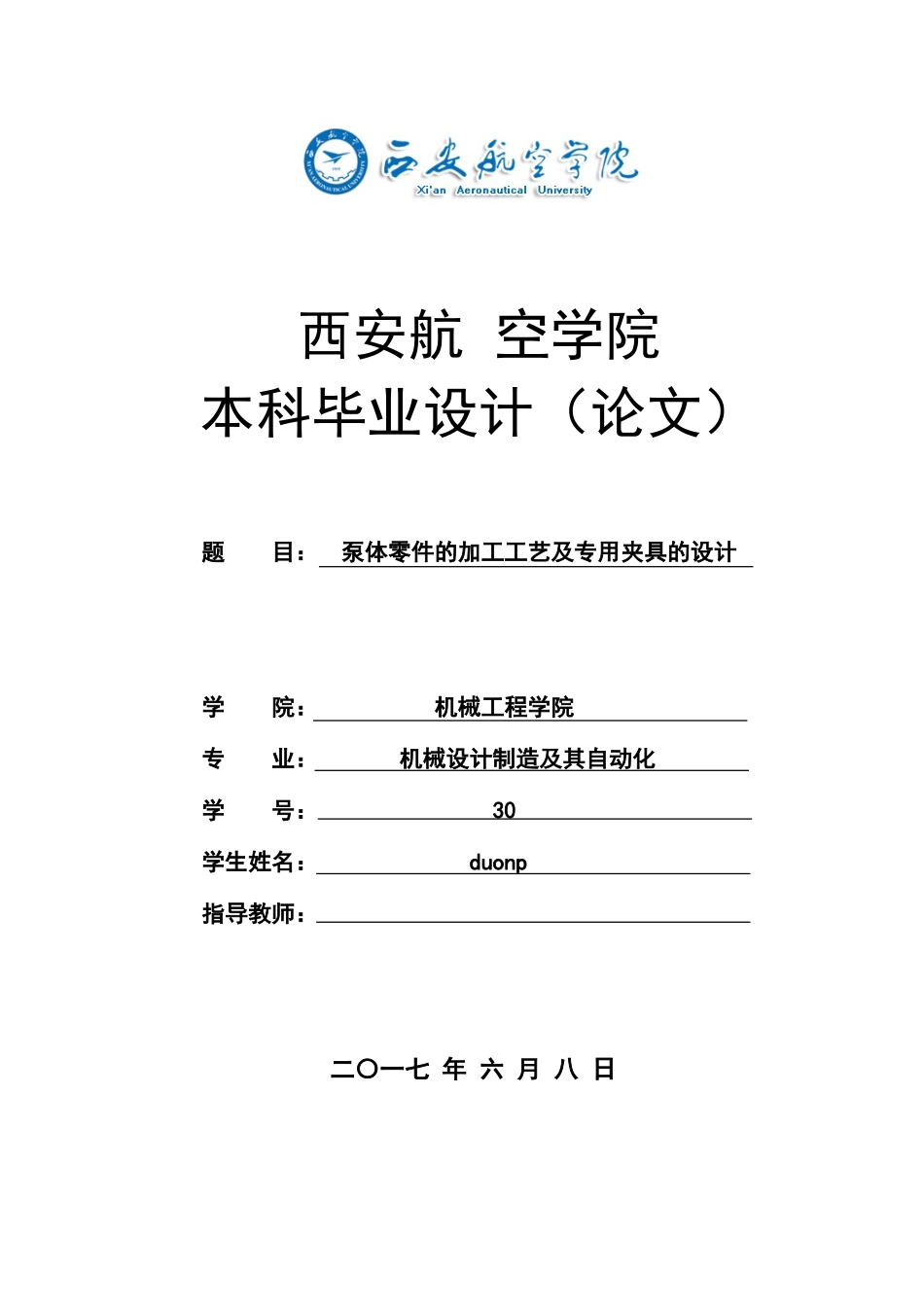 西安航空学院
Xi'an Aeronautical University

西安航 空学院
本科毕业设计（论文）

题 目： 泵体零件的加工工艺及专用夹具的设计

学 院： 机械工程学院
专 业： 机械设计制造及其自动化
学 号： 30
学生姓名： duonp
指导教师：

二〇一七 年 六 月 八 日